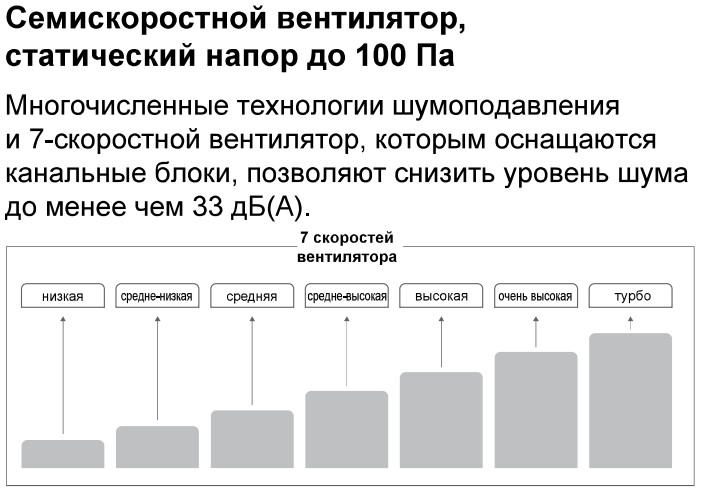 Семискоростной вентилятор, статический напор до 100 Па

Многочисленные технологии шумоподавления и 7-скоростной вентилятор, которым оснащаются канальные блоки, позволяют снизить уровень шума до менее чем 33 дБ(А).

7 скоростей вентилятора

низкая

средне-низкая

средняя

средне-высокая

высокая

очень высокая

турбо